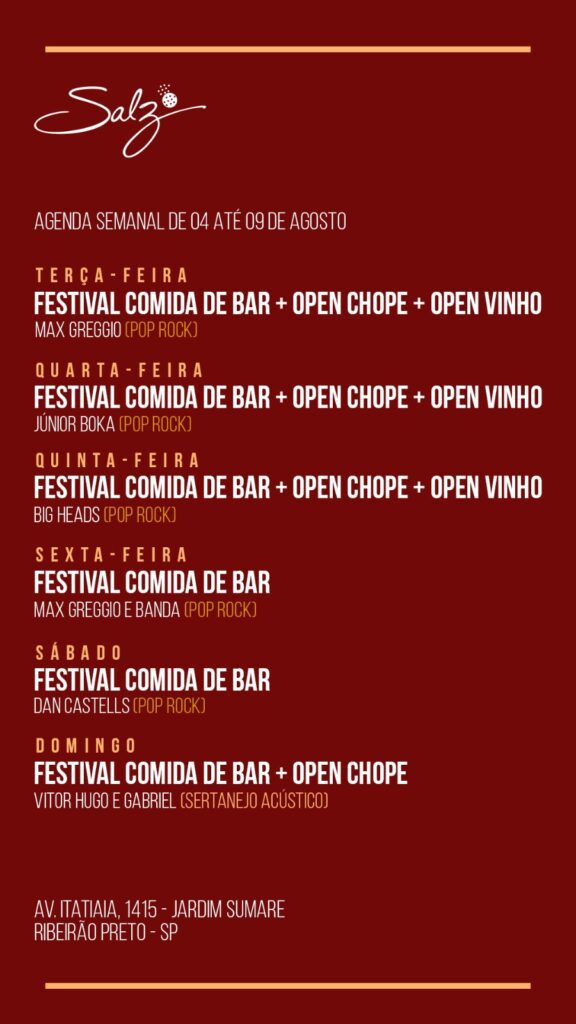 Salz

AGENDA SEMANAL DE 04 ATÉ 09 DE AGOSTO

TERÇA-FEIRA
FESTIVAL COMIDA DE BAR + OPEN CHOPE + OPEN VINHO
MAX GREGGIO (POP ROCK)

QUARTA-FEIRA
FESTIVAL COMIDA DE BAR + OPEN CHOPE + OPEN VINHO
JÚNIOR BOKA (POP ROCK)

QUINTA-FEIRA
FESTIVAL COMIDA DE BAR + OPEN CHOPE + OPEN VINHO
BIG HEADS (POP ROCK)

SEXTA-FEIRA
FESTIVAL COMIDA DE BAR
MAX GREGGIO E BANDA (POP ROCK)

SÁBADO
FESTIVAL COMIDA DE BAR
DAN CASTELLS (POP ROCK)

DOMINGO
FESTIVAL COMIDA DE BAR + OPEN CHOPE
VITOR HUGO E GABRIEL (SERTANEJO ACÚSTICO)

AV. ITATIAIA, 1415 - JARDIM SUMARE
RIBEIRÃO PRETO - SP